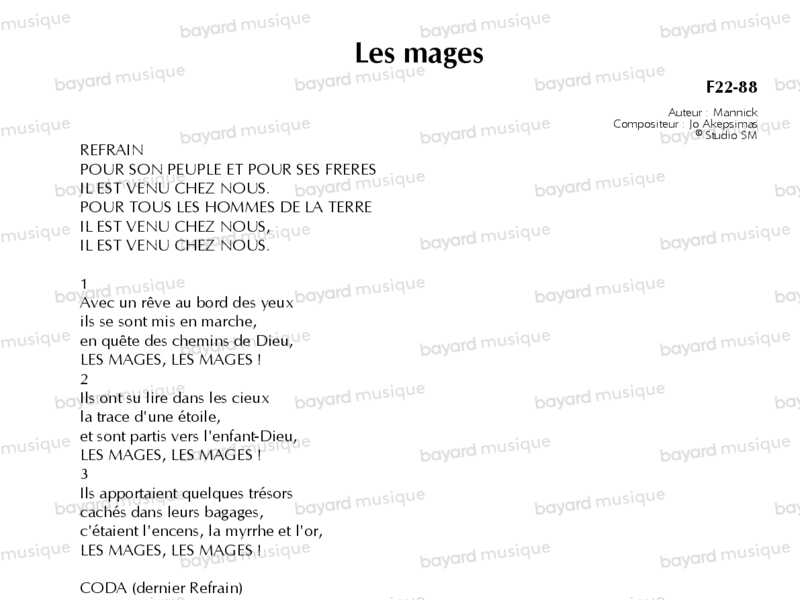 Les mages

F22-88

Auteur : Mannick
Compositeur : Jo Akepsimas
© Studio SM

REFRAIN
POUR SON PEUPLE ET POUR SES FRERES
IL EST VENU CHEZ NOUS.
POUR TOUS LES HOMMES DE LA TERRE
IL EST VENU CHEZ NOUS,
IL EST VENU CHEZ NOUS.

1
Avec un rêve au bord des yeux
ils se sont mis en marche,
en quête des chemins de Dieu,
LES MAGES, LES MAGES !
2
Ils ont su lire dans les cieux
la trace d'une étoile,
et sont partis vers l'enfant-Dieu,
LES MAGES, LES MAGES !
3
Ils apportaient quelques trésors
cachés dans leurs bagages,
c'étaient l'encens, la myrrhe et l'or,
LES MAGES, LES MAGES !

CODA (dernier Refrain)

bayard musique